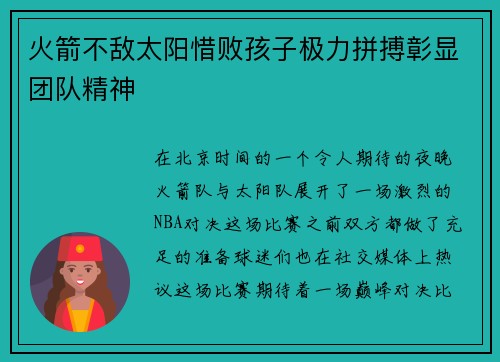 火箭不敌太阳惜败孩子极力拼搏彰显团队精神

在北京时间的一个令人期待的夜晚火箭队与太阳队展开了一场激烈的NBA对决这场比赛之前双方都做了充足的准备球迷们也在社交媒体上热议这场比赛期待着一场巅峰对决比